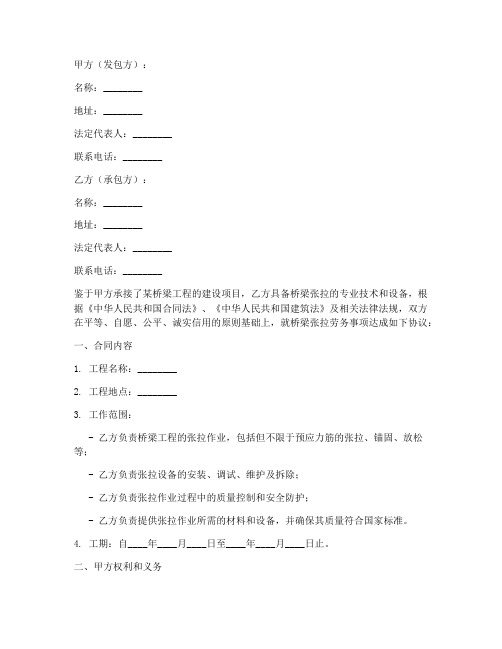 甲方（发包方）：

名称：________

地址：________

法定代表人：________

联系电话：________

乙方（承包方）：

名称：________

地址：________

法定代表人：________

联系电话：________

鉴于甲方承接了某桥梁工程的建设项目，乙方具备桥梁张拉的专业技术和设备，根据《中华人民共和国合同法》、《中华人民共和国建筑法》及相关法律法规，双方在平等、自愿、公平、诚实信用的原则基础上，就桥梁张拉劳务事项达成如下协议：

一、合同内容

1. 工程名称：________

2. 工程地点：________

3. 工作范围：

- 乙方负责桥梁工程的张拉作业，包括但不限于预应力筋的张拉、锚固、放松等；

- 乙方负责张拉设备的安装、调试、维护及拆除；

- 乙方负责张拉作业过程中的质量控制和安全防护；

- 乙方负责提供张拉作业所需的材料和设备，并确保其质量符合国家标准。

4. 工期：自____年____月____日至____年____月____日止。

二、甲方权利和义务